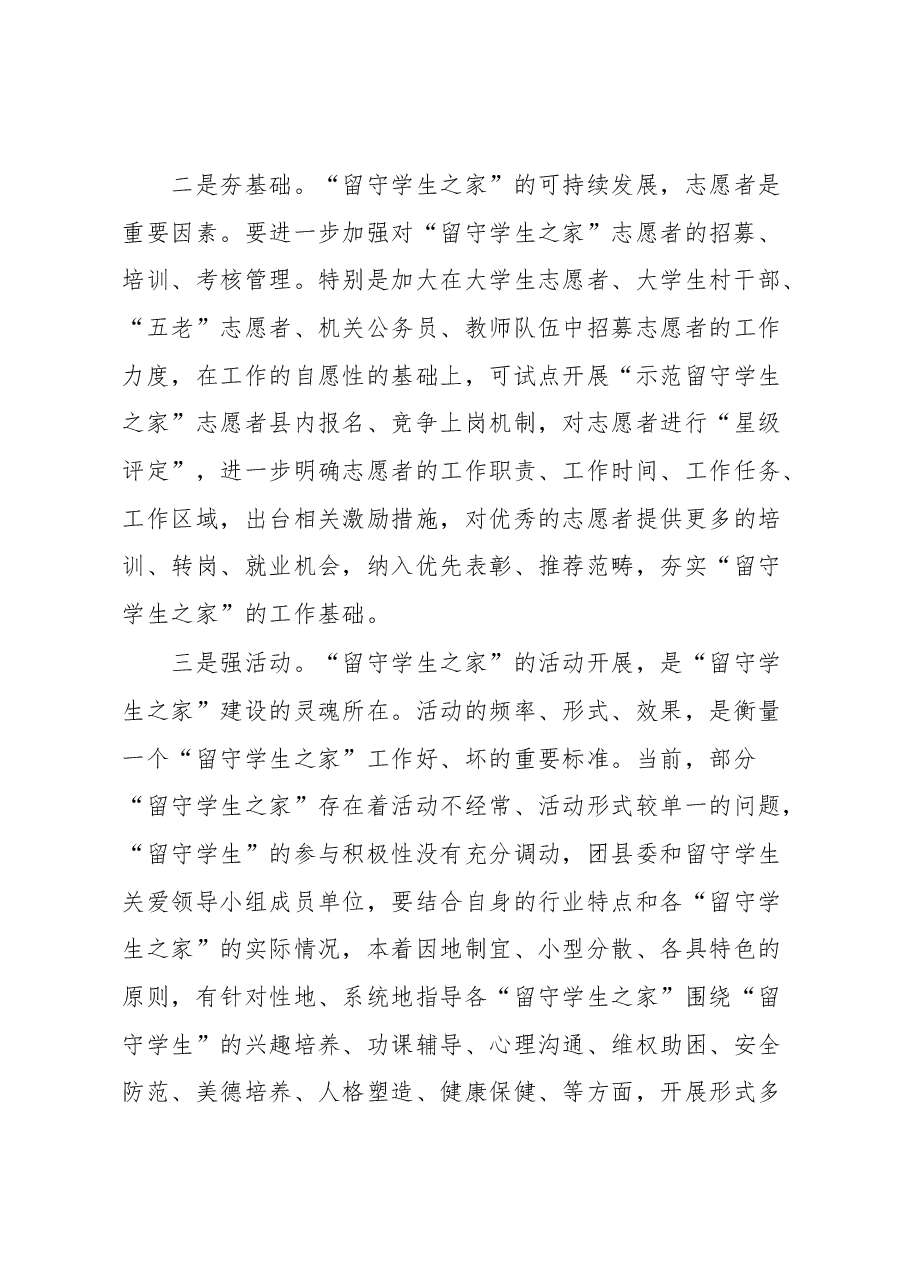 二是夯基础。“留守学生之家”的可持续发展，志愿者是重要因素。要进一步加强对“留守学生之家”志愿者的招募、培训、考核管理。特别是加大在大学生志愿者、大学生村干部、“五老”志愿者、机关公务员、教师队伍中招募志愿者的工作力度，在工作的自愿性的基础上，可试点开展“示范留守学生之家”志愿者县内报名、竞争上岗机制，对志愿者进行“星级评定”，进一步明确志愿者的工作职责、工作时间、工作任务、工作区域，出台相关激励措施，对优秀的志愿者提供更多的培训、转岗、就业机会，纳入优先表彰、推荐范畴，夯实“留守学生之家”的工作基础。

三是强活动。“留守学生之家”的活动开展，是“留守学生之家”建设的灵魂所在。活动的频率、形式、效果，是衡量一个“留守学生之家”工作好、坏的重要标准。当前，部分“留守学生之家”存在着活动不经常、活动形式较单一的问题，“留守学生”的参与积极性没有充分调动，团县委和留守学生关爱领导小组成员单位，要结合自身的行业特点和各“留守学生之家”的实际情况，本着因地制宜、小型分散、各具特色的原则，有针对性地、系统地指导各“留守学生之家”围绕“留守学生”的兴趣培养、功课辅导、心理沟通、维权助困、安全防范、美德培养、人格塑造、健康保健、等方面，开展形式多